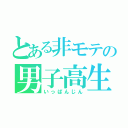 とある非モテの
男子高生
いっぱんじん